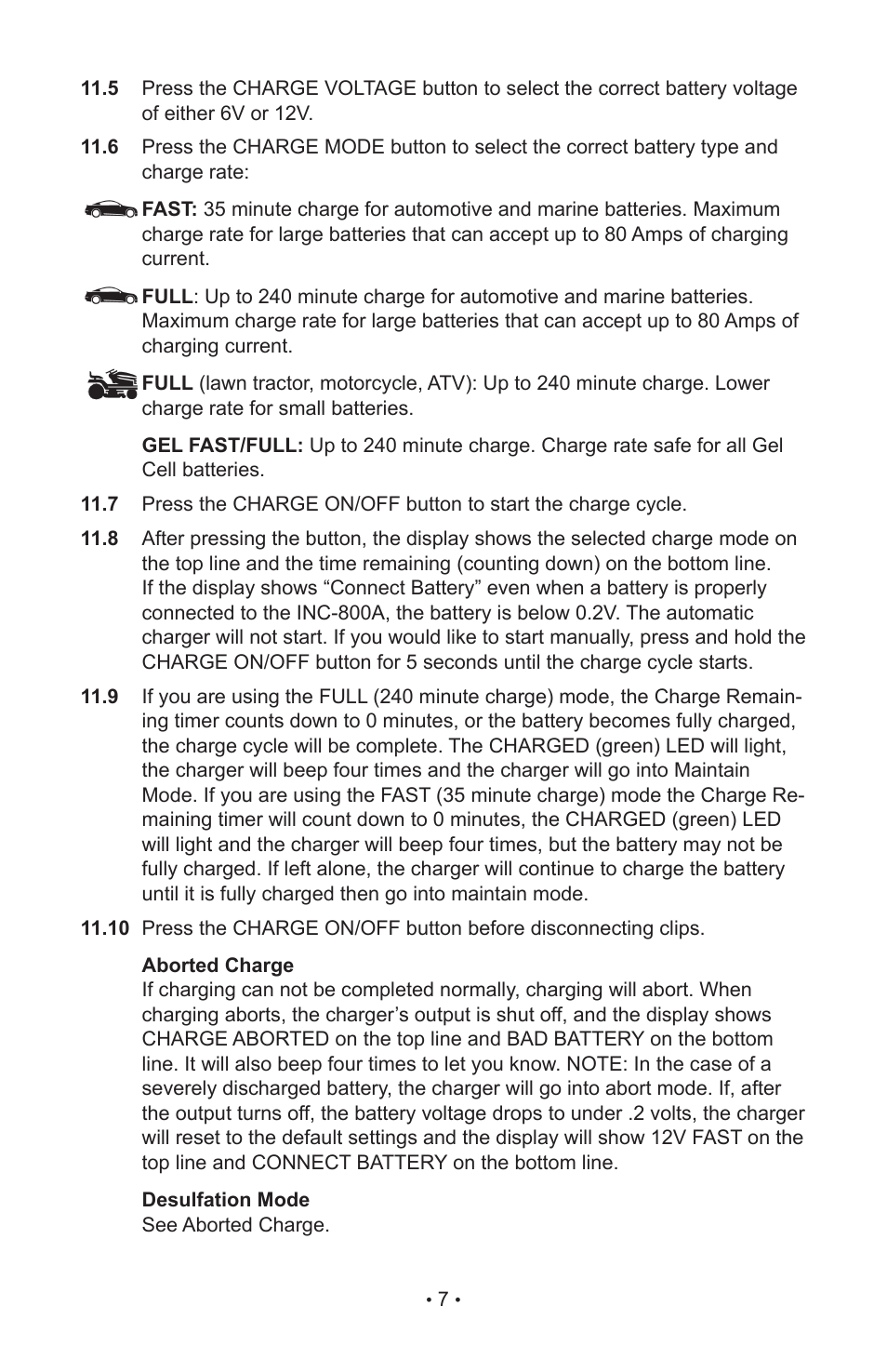 11.5 Press the CHARGE VOLTAGE button to select the correct battery voltage of either 6V or 12V.

11.6 Press the CHARGE MODE button to select the correct battery type and charge rate:

FAST: 35 minute charge for automotive and marine batteries. Maximum charge rate for large batteries that can accept up to 80 Amps of charging current.

FULL: Up to 240 minute charge for automotive and marine batteries. Maximum charge rate for large batteries that can accept up to 80 Amps of charging current.

FULL (lawn tractor, motorcycle, ATV): Up to 240 minute charge. Lower charge rate for small batteries.

GEL FAST/FULL: Up to 240 minute charge. Charge rate safe for all Gel Cell batteries.

11.7 Press the CHARGE ON/OFF button to start the charge cycle.

11.8 After pressing the button, the display shows the selected charge mode on the top line and the time remaining (counting down) on the bottom line. If the display shows “Connect Battery” even when a battery is properly connected to the INC-800A, the battery is below 0.2V. The automatic charger will not start. If you would like to start manually, press and hold the CHARGE ON/OFF button for 5 seconds until the charge cycle starts.

11.9 If you are using the FULL (240 minute charge) mode, the Charge Remaining timer counts down to 0 minutes, or the battery becomes fully charged, the charge cycle will be complete. The CHARGED (green) LED will light, the charger will beep four times and the charger will go into Maintain Mode. If you are using the FAST (35 minute charge) mode the Charge Remaining timer will count down to 0 minutes, the CHARGED (green) LED will light and the charger will beep four times, but the battery may not be fully charged. If left alone, the charger will continue to charge the battery until it is fully charged then go into maintain mode.

11.10 Press the CHARGE ON/OFF button before disconnecting clips.

Aborted Charge
If charging can not be completed normally, charging will abort. When charging aborts, the charger’s output is shut off, and the display shows CHARGE ABORTED on the top line and BAD BATTERY on the bottom line. It will also beep four times to let you know. NOTE: In the case of a severely discharged battery, the charger will go into abort mode. If, after the output turns off, the battery voltage drops to under .2 volts, the charger will reset to the default settings and the display will show 12V FAST on the top line and CONNECT BATTERY on the bottom line.

Desulfation Mode
See Aborted Charge.

• 7 •